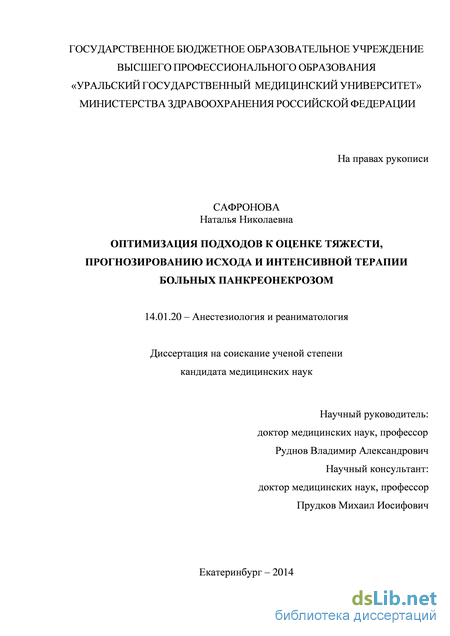 ГОСУДАРСТВЕННОЕ БЮДЖЕТНОЕ ОБРАЗОВАТЕЛЬНОЕ УЧРЕЖДЕНИЕ ВЫСШЕГО ПРОФЕССИОНАЛЬНОГО ОБРАЗОВАНИЯ «УРАЛЬСКИЙ ГОСУДАРСТВЕННЫЙ МЕДИЦИНСКИЙ УНИВЕРСИТЕТ» МИНИСТЕРСТВА ЗДРАВООХРАНЕНИЯ РОССИЙСКОЙ ФЕДЕРАЦИИ

На правах рукописи

САФРОНОВА
Наталья Николаевна

ОПТИМИЗАЦИЯ ПОДХОДОВ К ОЦЕНКЕ ТЯЖЕСТИ, ПРОГНОЗИРОВАНИЮ ИСХОДА И ИНТЕНСИВНОЙ ТЕРАПИИ БОЛЬНЫХ ПАНКРЕОНЕКРОЗОМ

14.01.20 – Анестезиология и реаниматология

Диссертация на соискание ученой степени кандидата медицинских наук

Научный руководитель:
доктор медицинских наук, профессор
Руднов Владимир Александрович
Научный консультант:
доктор медицинских наук, профессор
Прудков Михаил Иосифович

Екатеринбург – 2014

dsLib.net
библиотека диссертаций